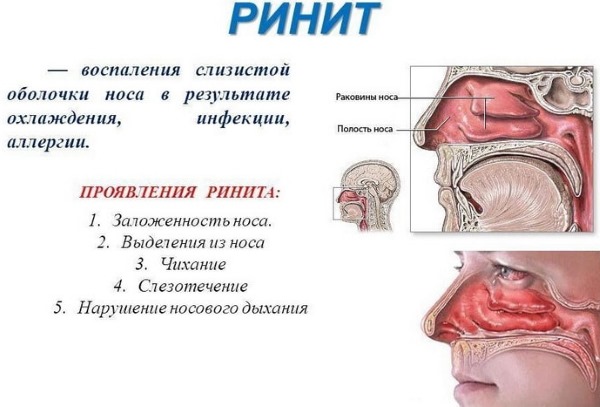 РИНИТ

— воспаления слизистой оболочки носа в результате охлаждения, инфекции, аллергии.

ПРОЯВЛЕНИЯ РИНИТА:

1. Заложенность носа.
2. Выделения из носа
3. Чихание
4. Слезотечение
5. Нарушение носового дыхания

Раковины носа

Полость носа